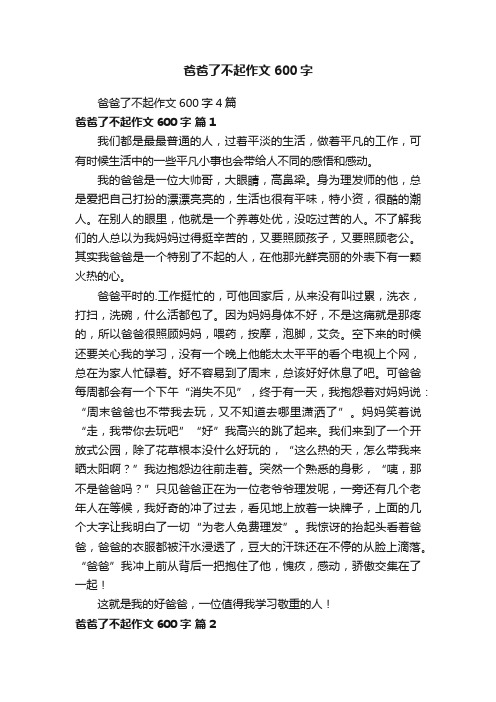 爸爸了不起作文 600 字

爸爸了不起作文 600 字 4 篇

爸爸了不起作文 600 字 篇 1

我们都是最最普通的人，过着平淡的生活，做着平凡的工作，可有时候生活中的一些平凡小事也会带给人不同的感悟和感动。

我的爸爸是一位大帅哥，大眼睛，高鼻梁。身为理发师的他，总是爱把自己打扮的漂漂亮亮的，生活也很有平味，特小资，很酷的潮人。在别人的眼里，他就是一个养尊处优，没吃过苦的人。不了解我们的人总以为我妈妈过得挺辛苦的，又要照顾孩子，又要照顾老公。其实我爸爸是一个特别了不起的人，在他那光鲜亮丽的外表下有一颗火热的心。

爸爸平时的.工作挺忙的，可他回家后，从来没有叫过累，洗衣，打扫，洗碗，什么活都包了。因为妈妈身体不好，不是这痛就是那疼的，所以爸爸很照顾妈妈，喂药，按摩，泡脚，艾灸。空下来的时候还要关心我的学习，没有一个晚上他能太太平平的看个电视上个网，总在为家人忙碌着。好不容易到了周末，总该好好休息了吧。可爸爸每周都会有一个下午“消失不见”，终于有一天，我抱怨着对妈妈说：“周末爸爸也不带我去玩，又不知道去哪里潇洒了”。妈妈笑着说“走，我带你去玩吧”“好”我高兴的跳了起来。我们来到了一个开放式公园，除了花草根本没什么好玩的，“这么热的天，怎么带我来晒太阳啊？”我边抱怨边往前走着。突然一个熟悉的身影，“咦，那不是爸爸吗？”只见爸爸正在为一位老爷爷理发呢，一旁还有几个老年人在等候，我好奇的冲了过去，看见地上放着一块牌子，上面的几个大字让我明白了一切“为老人免费理发”。我惊讶的抬起头看着爸爸，爸爸的衣服都被汗水浸透了，豆大的汗珠还在不停的从脸上滴落。“爸爸”我冲上前从背后一把抱住了他，愧疚，感动，骄傲交集在了一起！

这就是我的好爸爸，一位值得我学习敬重的人！

爸爸了不起作文 600 字 篇 2